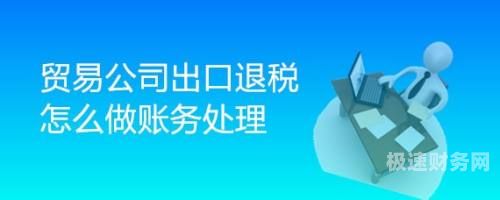 贸易公司出口退税
怎么做账务处理

极速财务网